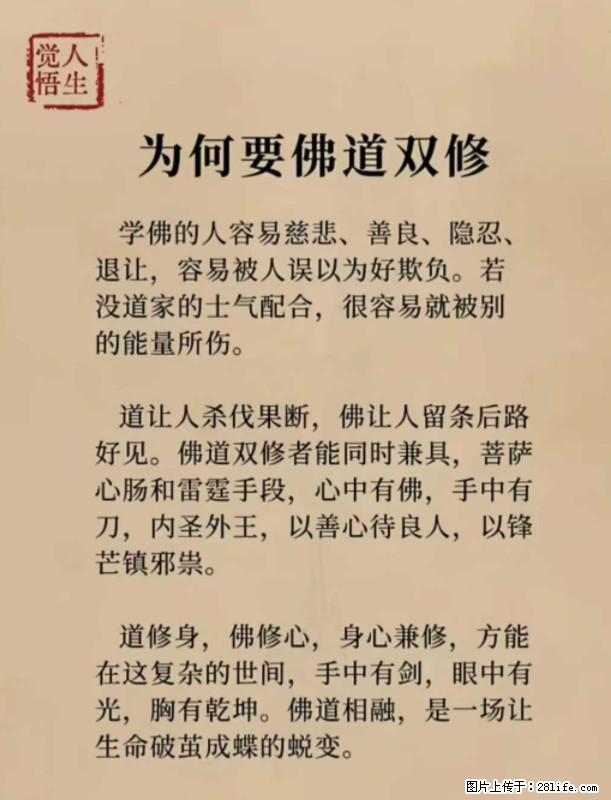 人生觉悟

为何要佛道双修

学佛的人容易慈悲、善良、隐忍、退让，容易被人误以为好欺负。若没道家的士气配合，很容易就被别的能量所伤。

道让人杀伐果断，佛让人留条后路好见。佛道双修者能同时兼具，菩萨心肠和雷霆手段，心中有佛，手中有刀，内圣外王，以善心待良人，以锋芒镇邪祟。

道修身，佛修心，身心兼修，方能在这复杂的世间，手中有剑，眼中有光，胸有乾坤。佛道相融，是一场让生命破茧成蝶的蜕变。

图片上传于：281life.com